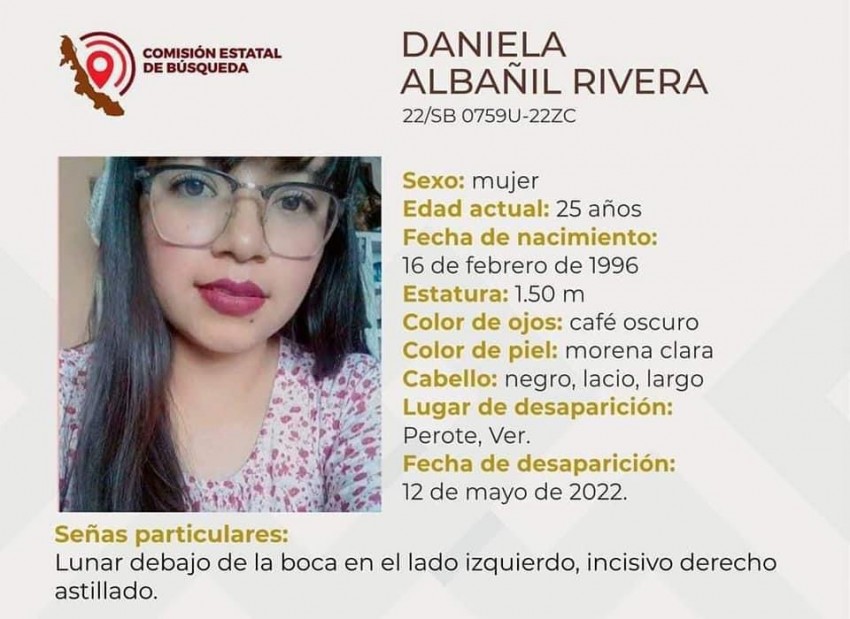 COMISIÓN ESTATAL
DE BÚSQUEDA

DANIELA
ALBAÑIL RIVERA
22/SB 0759U-22ZC

Sexo: mujer
Edad actual: 25 años
Fecha de nacimiento:
16 de febrero de 1996
Estatura: 1.50 m
Color de ojos: café oscuro
Color de piel: morena clara
Cabello: negro, lacio, largo
Lugar de desaparición:
Perote, Ver.
Fecha de desaparición:
12 de mayo de 2022.

Señas particulares:
Lunar debajo de la boca en el lado izquierdo, incisivo derecho astillado.